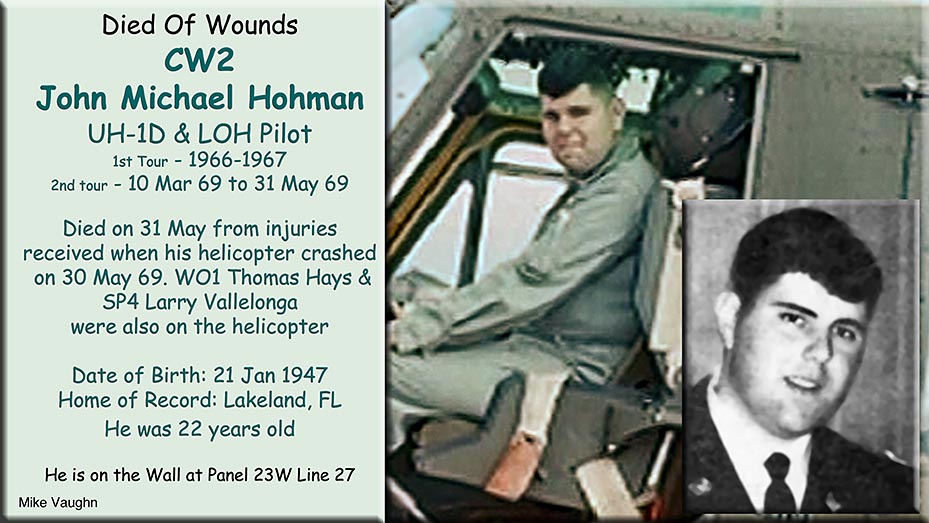 Died Of Wounds
CW2
John Michael Hohman
UH-1D & LOH Pilot
1st Tour - 1966-1967
2nd tour - 10 Mar 69 to 31 May 69

Died on 31 May from injuries received when his helicopter crashed on 30 May 69. WO1 Thomas Hays & SP4 Larry Vallelonga were also on the helicopter

Date of Birth: 21 Jan 1947
Home of Record: Lakeland, FL
He was 22 years old

He is on the Wall at Panel 23W Line 27

Mike Vaughn